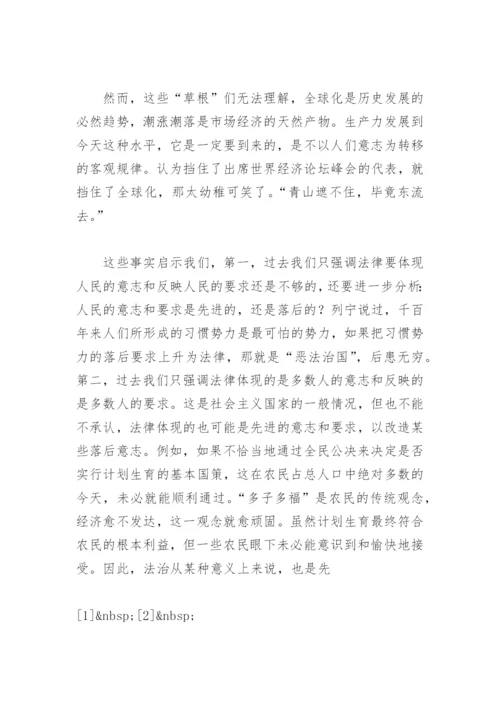 然而，这些“草根”们无法理解，全球化是历史发展的必然趋势，潮涨潮落是市场经济的天然产物。生产力发展到今天这种水平，它是一定要到来的，是不以人们意志为转移的客观规律。认为挡住了出席世界经济论坛峰会的代表，就挡住了全球化，那太幼稚可笑了。“青山遮不住，毕竟东流去。”

这些事实启示我们，第一，过去我们只强调法律要体现人民的意志和反映人民的要求还是不够的，还要进一步分析：人民的意志和要求是先进的，还是落后的？列宁说过，千百年来人们所形成的习惯势力是最可怕的势力，如果把习惯势力的落后要求上升为法律，那就是“恶法治国”，后患无穷。第二，过去我们只强调法律体现的是多数人的意志和反映的是多数人的要求。这是社会主义国家的一般情况，但也不能不承认，法律体现的也可能是先进的意志和要求，以改造某些落后意志。例如，如果不恰当地通过全民公决来决定是否实行计划生育的基本国策，这在农民占总人口中绝对多数的今天，未必就能顺利通过。“多子多福”是农民的传统观念，经济愈不发达，这一观念就愈顽固。虽然计划生育最终符合农民的根本利益，但一些农民眼下未必能意识到和愉快地接受。因此，法治从某种意义上来说，也是先

[1]&nbsp;[2]&nbsp;